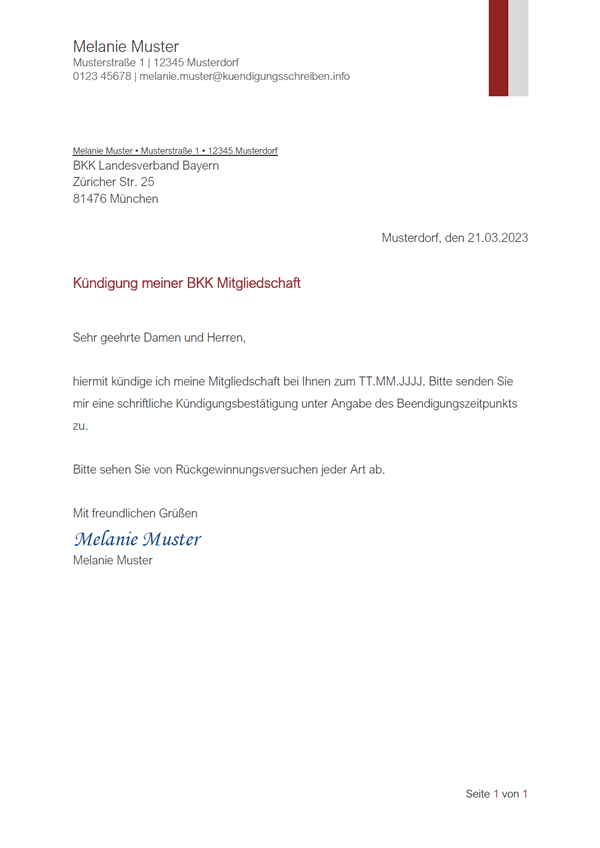 Melanie Muster
Musterstraße 1 | 12345 Musterdorf
0123 45678 | melanie.muster@kuendigungsschreiben.info

Melanie Muster • Musterstraße 1 • 12345 Musterdorf
BKK Landesverband Bayern
Züricher Str. 25
81476 München

Musterdorf, den 21.03.2023

Kündigung meiner BKK Mitgliedschaft

Sehr geehrte Damen und Herren,

hiermit kündige ich meine Mitgliedschaft bei Ihnen zum TT.MM.JJJJ. Bitte senden Sie mir eine schriftliche Kündigungsbestätigung unter Angabe des Beendigungszeitpunkts zu.

Bitte sehen Sie von Rückgewinnungsversuchen jeder Art ab.

Mit freundlichen Grüßen
Melanie Muster
Melanie Muster

Seite 1 von 1